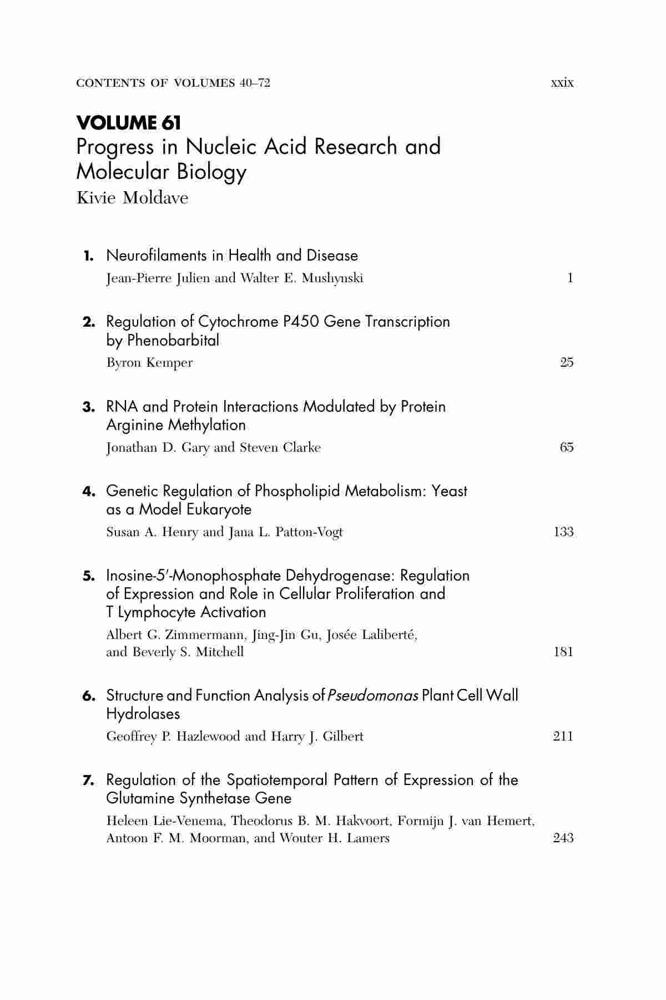 CONTENTS OF VOLUMES 40–72 xxix

VOLUME 61
Progress in Nucleic Acid Research and Molecular Biology
Kivie Moldave

1. Neurofilaments in Health and Disease
Jean-Pierre Julien and Walter E. Mushynski 1

2. Regulation of Cytochrome P450 Gene Transcription by Phenobarbital
Byron Kemper 25

3. RNA and Protein Interactions Modulated by Protein Arginine Methylation
Jonathan D. Gary and Steven Clarke 65

4. Genetic Regulation of Phospholipid Metabolism: Yeast as a Model Eukaryote
Susan A. Henry and Jana L. Patton-Vogt 133

5. Inosine-5′-Monophosphate Dehydrogenase: Regulation of Expression and Role in Cellular Proliferation and T Lymphocyte Activation
Albert G. Zimmermann, Jing-Jin Gu, Josée Laliberté, and Beverly S. Mitchell 181

6. Structure and Function Analysis of Pseudomonas Plant Cell Wall Hydrolases
Geoffrey P. Hazlewood and Harry J. Gilbert 211

7. Regulation of the Spatiotemporal Pattern of Expression of the Glutamine Synthetase Gene
Heleen Lie-Venema, Theodorus B. M. Hakvoort, Formijn J. van Hemert, Antoon F. M. Moorman, and Wouter H. Lamers 243